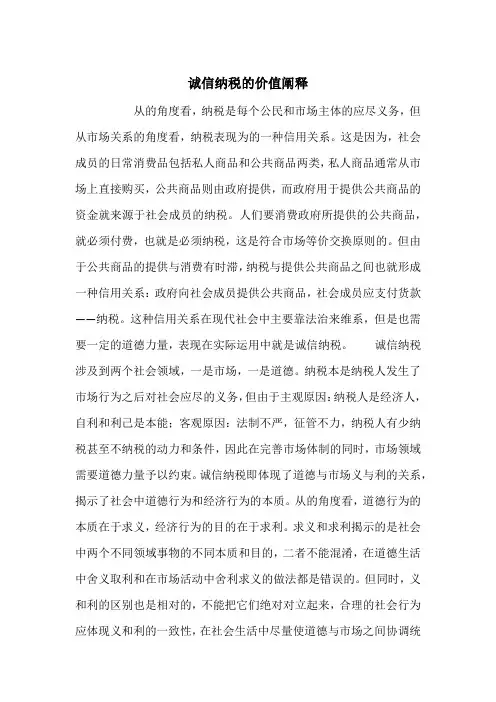 诚信纳税的价值阐释

从的角度看，纳税是每个公民和市场主体的应尽义务，但从市场关系的角度看，纳税表现为的一种信用关系。这是因为，社会成员的日常消费品包括私人商品和公共商品两类，私人商品通常从市场上直接购买，公共商品则由政府提供，而政府用于提供公共商品的资金就来源于社会成员的纳税。人们要消费政府所提供的公共商品，就必须付费，也就是必须纳税，这是符合市场等价交换原则的。但由于公共商品的提供与消费有时滞，纳税与提供公共商品之间也就形成一种信用关系：政府向社会成员提供公共商品，社会成员应支付货款——纳税。这种信用关系在现代社会中主要靠法治来维系，但是也需要一定的道德力量，表现在实际运用中就是诚信纳税。　诚信纳税涉及到两个社会领域，一是市场，一是道德。纳税本是纳税人发生了市场行为之后对社会应尽的义务，但由于主观原因：纳税人是经济人，自利和利己是本能；客观原因：法制不严，征管不力，纳税人有少纳税甚至不纳税的动力和条件，因此在完善市场体制的同时，市场领域需要道德力量予以约束。诚信纳税即体现了道德与市场义与利的关系，揭示了社会中道德行为和经济行为的本质。从的角度看，道德行为的本质在于求义，经济行为的目的在于求利。求义和求利揭示的是社会中两个不同领域事物的不同本质和目的，二者不能混淆，在道德生活中舍义取利和在市场活动中舍利求义的做法都是错误的。但同时，义和利的区别也是相对的，不能把它们绝对对立起来，合理的社会行为应体现义和利的一致性，在社会生活中尽量使道德与市场之间协调统